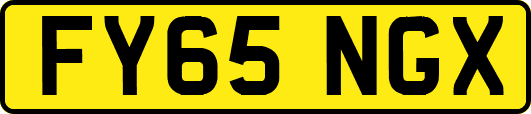 FY65 NGX